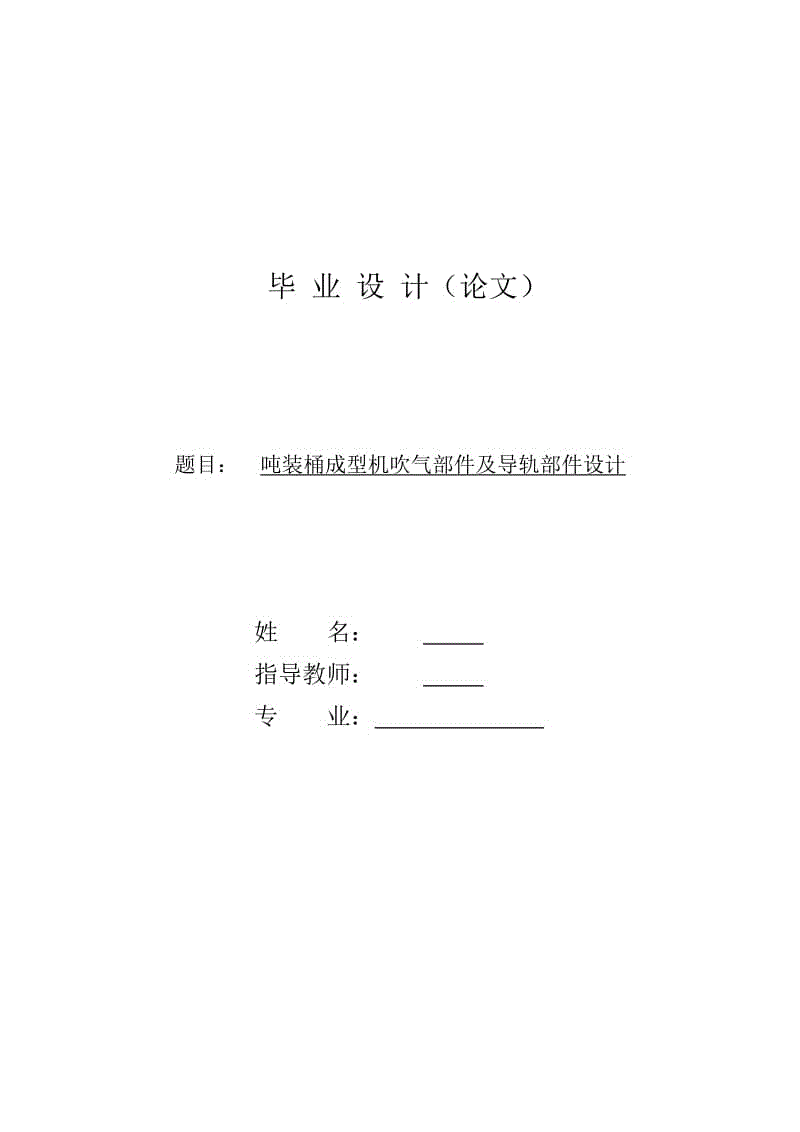 毕 业 设 计（论文）

题目： 吨装桶成型机吹气部件及导轨部件设计

姓 名：
指导教师：
专 业：